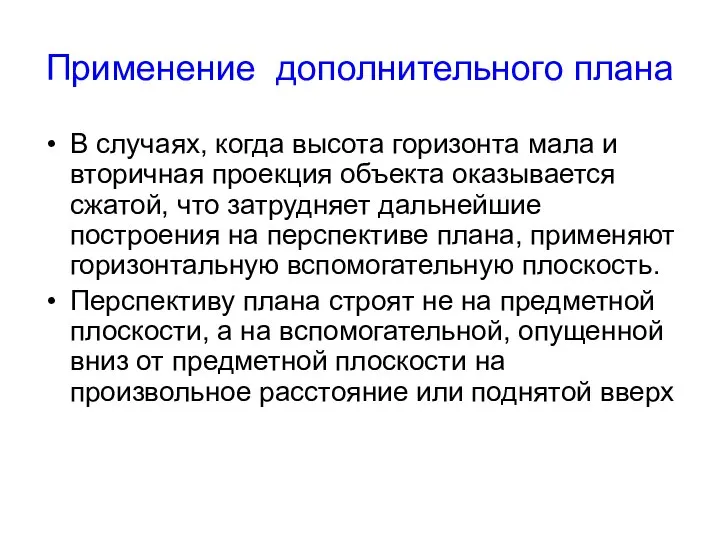 Применение  дополнительного плана

• В случаях, когда высота горизонта мала и вторичная проекция объекта оказывается сжатой, что затрудняет дальнейшие построения на перспективе плана, применяют горизонтальную вспомогательную плоскость.
• Перспективу плана строят не на предметной плоскости, а на вспомогательной, опущенной вниз от предметной плоскости на произвольное расстояние или поднятой вверх